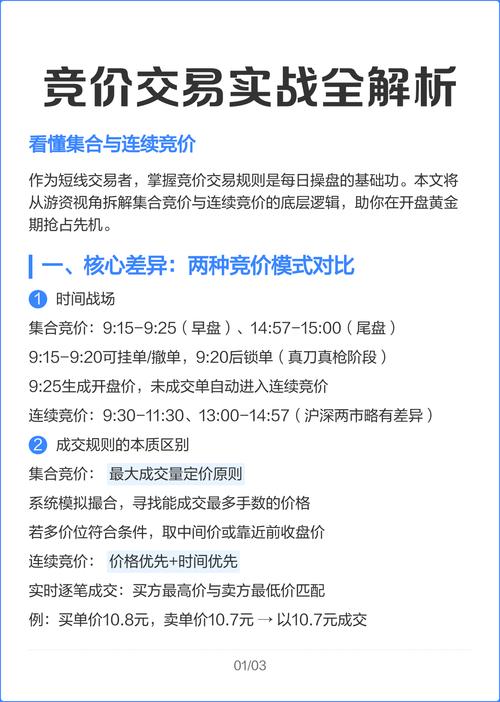 竞价交易实战全解析

看懂集合与连续竞价

作为短线交易者，掌握竞价交易规则是每日操盘的基础功。本文将从游资视角拆解集合竞价与连续竞价的底层逻辑，助你在开盘黄金期抢占先机。

一、核心差异：两种竞价模式对比

1 时间战场

集合竞价：9:15-9:25（早盘）、14:57-15:00（尾盘）

9:15-9:20可挂单/撤单，9:20后锁单（真刀真枪阶段）

9:25生成开盘价，未成交单自动进入连续竞价

连续竞价：9:30-11:30、13:00-14:57（沪深两市略有差异）

2 成交规则的本质区别

集合竞价： 最大成交量定价原则

系统模拟撮合，寻找能成交最多手数的价格

若多价位符合条件，取中间价或靠近前收盘价

连续竞价： 价格优先+时间优先

实时逐笔成交：买方最高价与卖方最低价匹配

例：买单价10.8元，卖单价10.7元 → 以10.7元成交

01/03